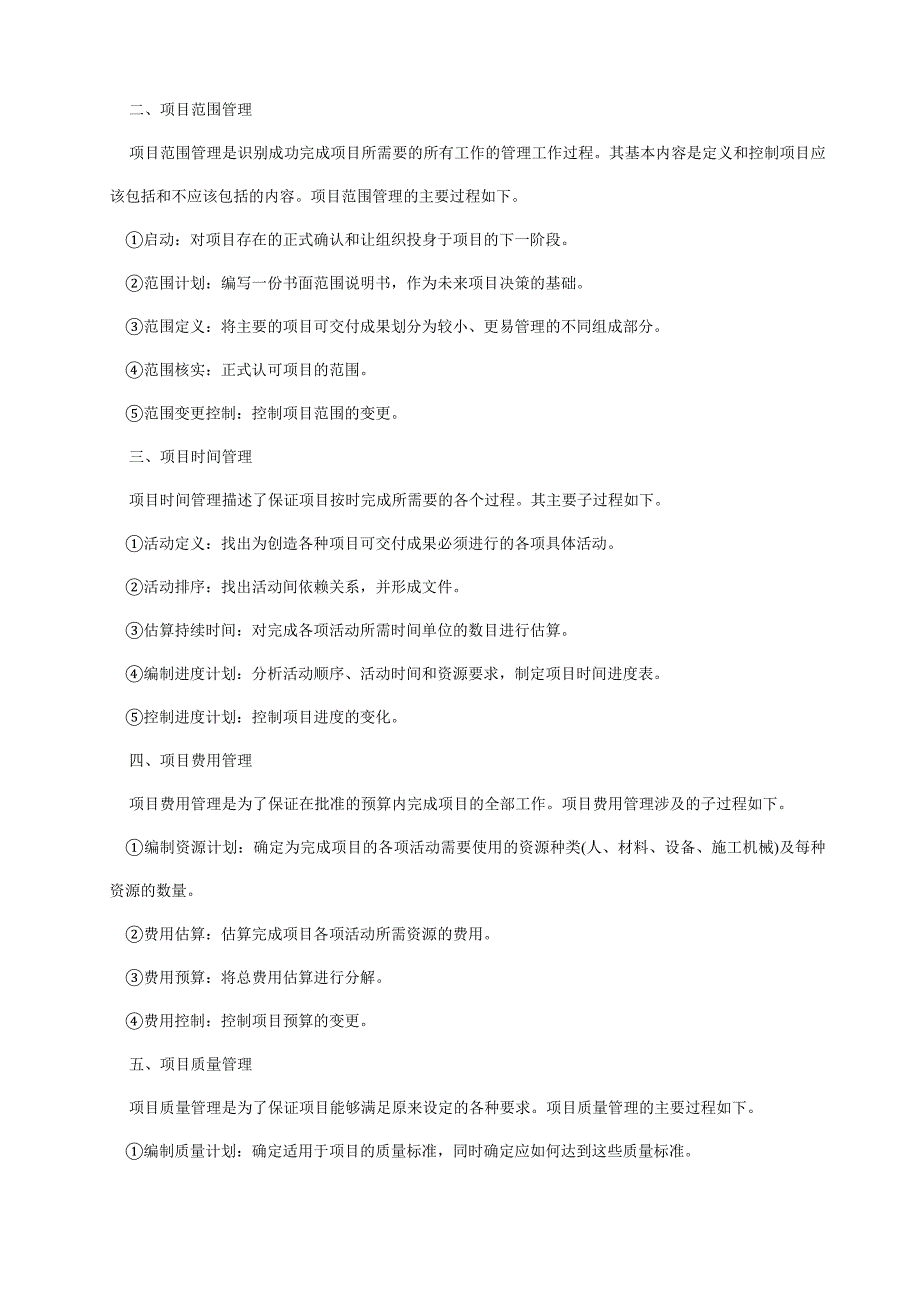 二、项目范围管理

项目范围管理是识别成功完成项目所需要的所有工作的管理工作过程。其基本内容是定义和控制项目应该包括和不应该包括的内容。项目范围管理的主要过程如下。

①启动：对项目存在的正式确认和让组织投身于项目的下一阶段。

②范围计划：编写一份书面范围说明书，作为未来项目决策的基础。

③范围定义：将主要的项目可交付成果划分为较小、更易管理的不同组成部分。

④范围核实：正式认可项目的范围。

⑤范围变更控制：控制项目范围的变更。

三、项目时间管理

项目时间管理描述了保证项目按时完成所需要的各个过程。其主要子过程如下。

①活动定义：找出为创造各种项目可交付成果必须进行的各项具体活动。

②活动排序：找出活动间依赖关系，并形成文件。

③估算持续时间：对完成各项活动所需时间单位的数目进行估算。

④编制进度计划：分析活动顺序、活动时间和资源要求，制定项目时间进度表。

⑤控制进度计划：控制项目进度的变化。

四、项目费用管理

项目费用管理是为了保证在批准的预算内完成项目的全部工作。项目费用管理涉及的子过程如下。

①编制资源计划：确定为完成项目的各项活动需要使用的资源种类(人、材料、设备、施工机械)及每种资源的数量。

②费用估算：估算完成项目各项活动所需资源的费用。

③费用预算：将总费用估算进行分解。

④费用控制：控制项目预算的变更。

五、项目质量管理

项目质量管理是为了保证项目能够满足原来设定的各种要求。项目质量管理的主要过程如下。

①编制质量计划：确定适用于项目的质量标准，同时确定应如何达到这些质量标准。